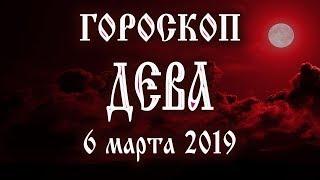 ГОРОСКОП

ДЕВА

6 марта 2019